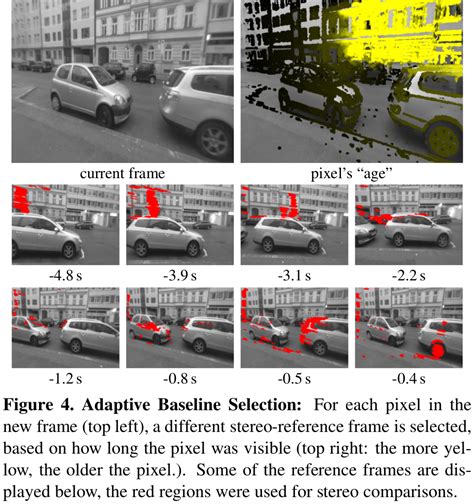 current frame

pixel's "age"

-4.8 s

-3.9 s

-3.1 s

-2.2 s

-1.2 s

-0.8 s

-0.5 s

-0.4 s

**Figure 4. Adaptive Baseline Selection:** For each pixel in the new frame (top left), a different stereo-reference frame is selected, based on how long the pixel was visible (top right: the more yellow, the older the pixel.). Some of the reference frames are displayed below, the red regions were used for stereo comparisons.